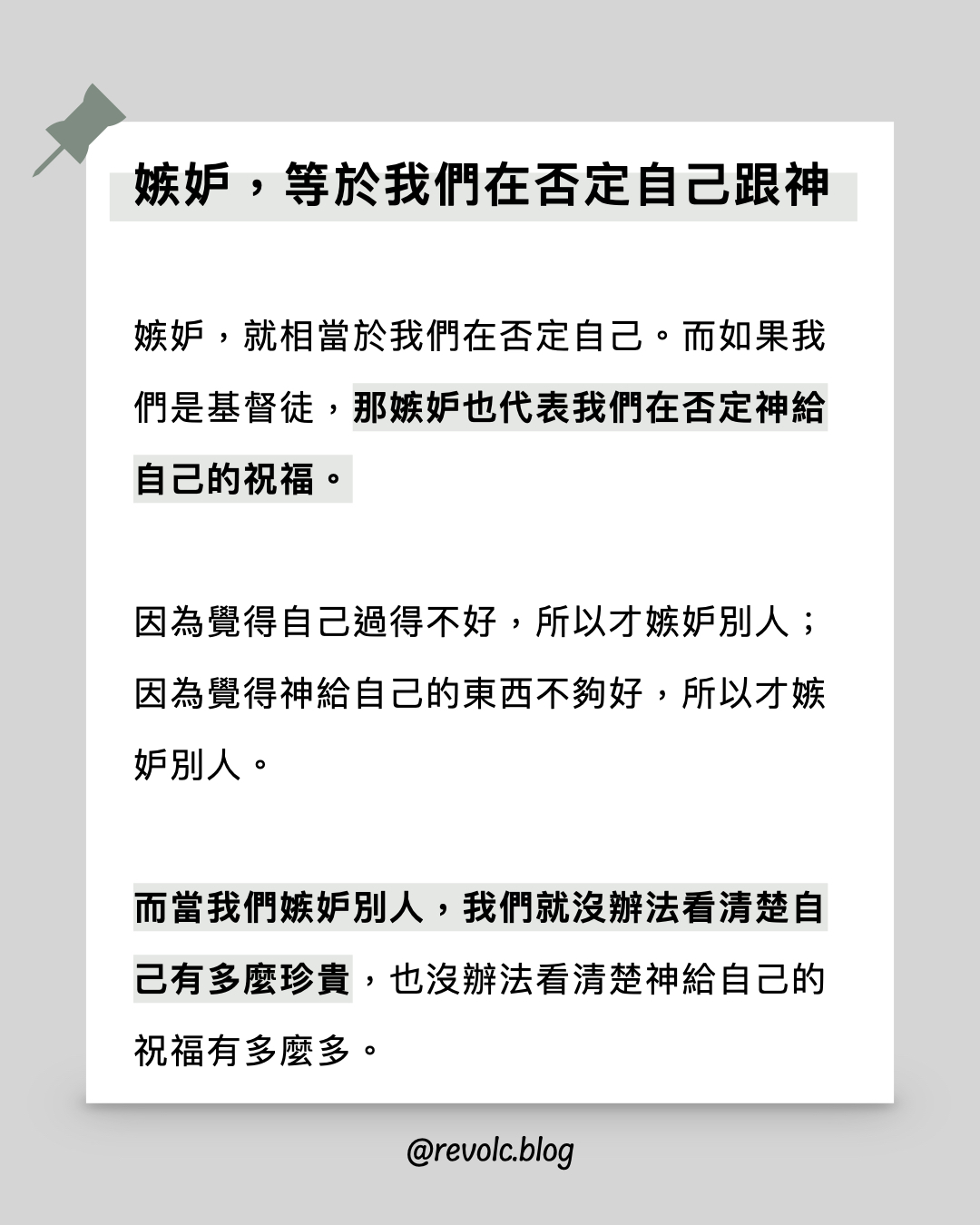 嫉妒，等於我們在否定自己跟神

嫉妒，就相當於我們在否定自己。而如果我們是基督徒，那嫉妒也代表我們在否定神給自己的祝福。

因為覺得自己過得不好，所以才嫉妒別人；因為覺得神給自己的東西不夠好，所以才嫉妒別人。

而當我們嫉妒別人，我們就沒辦法看清楚自己有多麼珍貴，也沒辦法看清楚神給自己的祝福有多麼多。

@revolc.blog